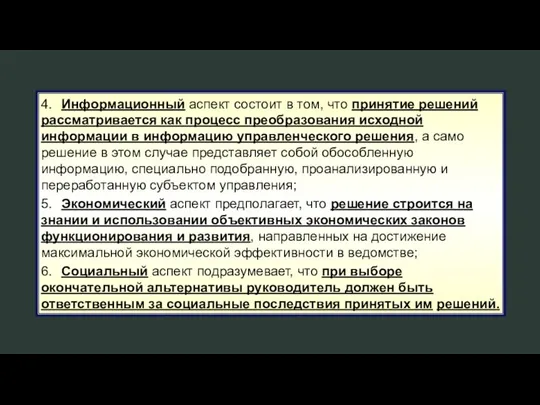 4. Информационный аспект состоит в том, что принятие решений рассматривается как процесс преобразования исходной информации в информацию управленческого решения, а само решение в этом случае представляет собой обособленную информацию, специально подобранную, проанализированную и переработанную субъектом управления;

5. Экономический аспект предполагает, что решение строится на знании и использовании объективных экономических законов функционирования и развития, направленных на достижение максимальной экономической эффективности в ведомстве;

6. Социальный аспект подразумевает, что при выборе окончательной альтернативы руководитель должен быть ответственным за социальные последствия принятых им решений.